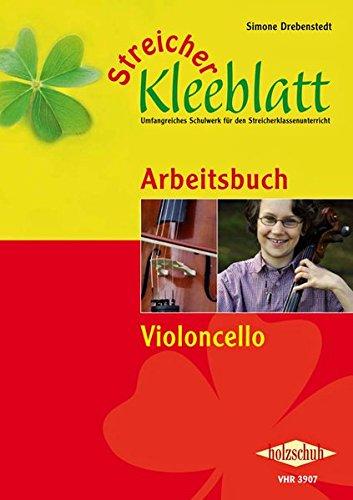 Simone Drebenstedt

Streicher Kleeblatt

Umfangreiches Schulwerk für den Streicherklassenunterricht

Arbeitsbuch

Violoncello

holzschuh

VHR 3907